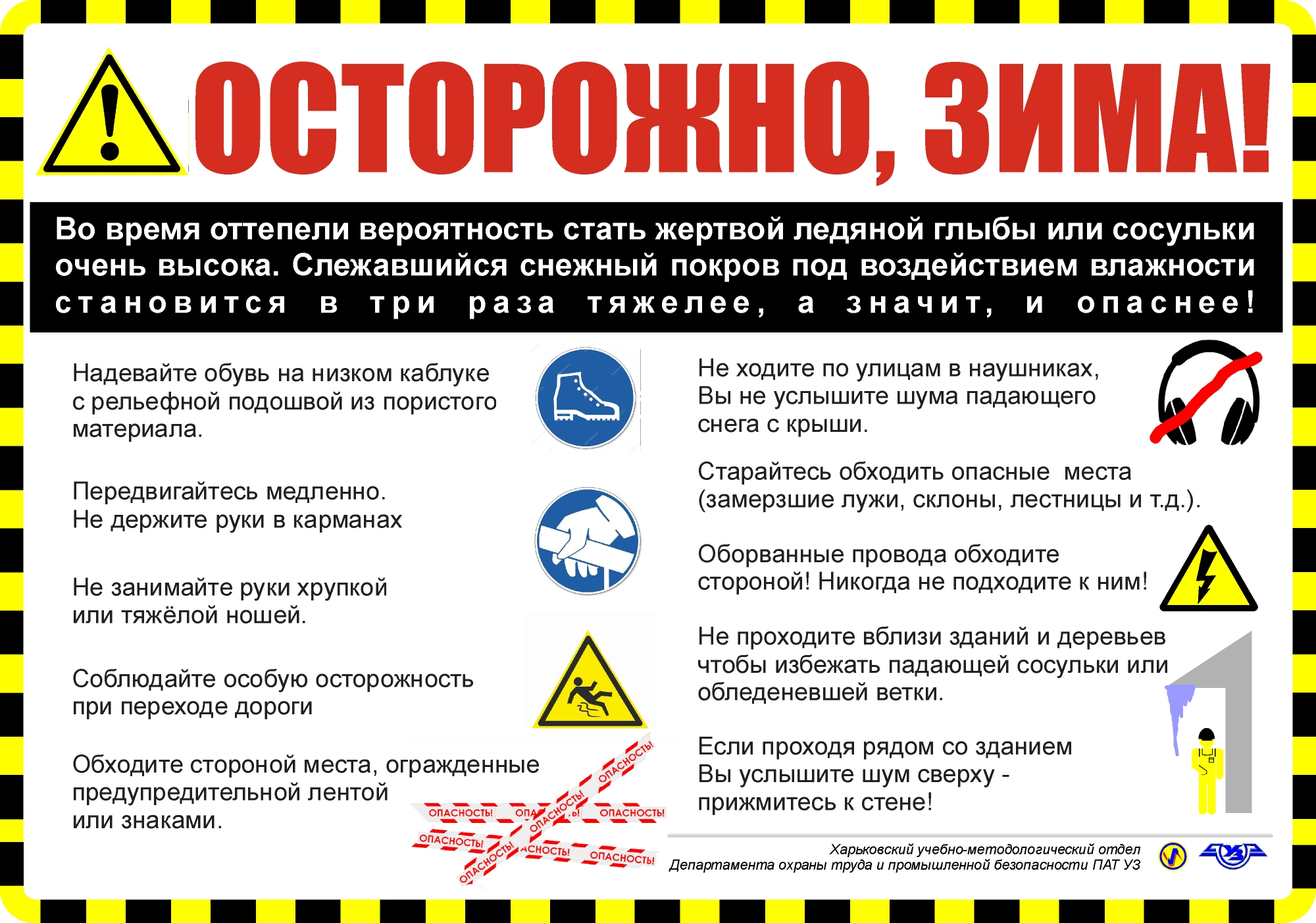 ОСТОРОЖНО, ЗИМА!

Во время оттепели вероятность стать жертвой ледяной глыбы или сосульки очень высока. Слежавшийся снежный покров под воздействием влажности становится в три раза тяжелее, а значит, и опаснее!

Надевайте обувь на низком каблуке с рельефной подошвой из пористого материала.

Передвигайтесь медленно. Не держите руки в карманах

Не занимайте руки хрупкой или тяжёлой ношей.

Соблюдайте особую осторожность при переходе дороги

Обходите стороной места, огражденные предупредительной лентой или знаками.

ОПАСНОСТЬ! ОПАСНОСТЬ! ОПАСНОСТЬ! ОПАСНОСТЬ! ОПАСНОСТЬ! ОПАСНОСТЬ! ОПАСНОСТЬ! ОПАСНОСТЬ!

Не ходите по улицам в наушниках, Вы не услышите шума падающего снега с крыши.

Старайтесь обходить опасные места (замерзшие лужи, склоны, лестницы и т.д.).

Оборванные провода обходите стороной! Никогда не подходите к ним!

Не проходите вблизи зданий и деревьев чтобы избежать падающей сосульки или обледеневшей ветки.

Если проходя рядом со зданием Вы услышите шум сверху - прижмитесь к стене!

Харьковский учебно-методологический отдел Департамента охраны труда и промышленной безопасности ПАТ УЗ

УЗ